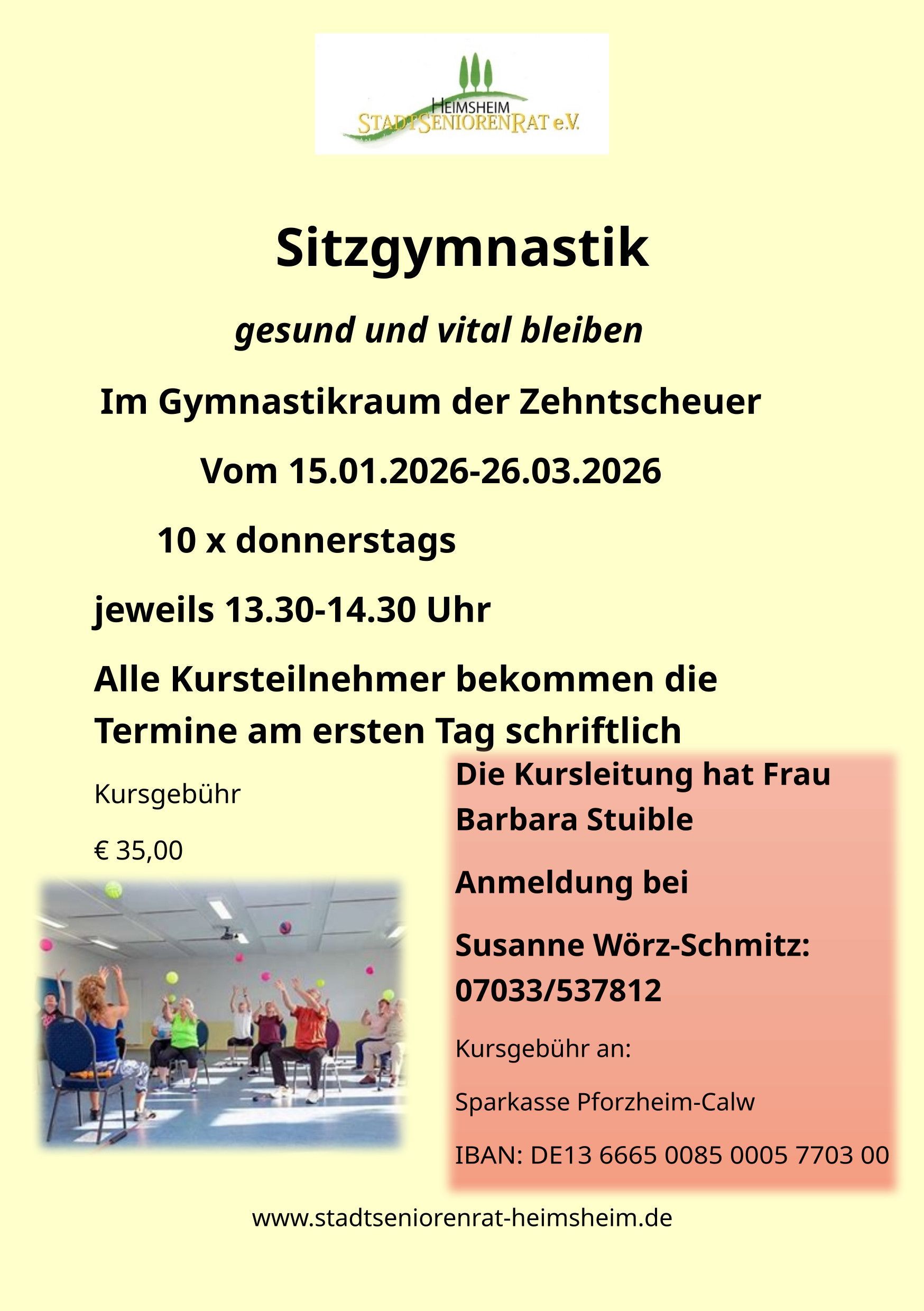 HEIMSHEIM
STADTSENIORENRAT e.V.

Sitzgymnastik

gesund und vital bleiben

Im Gymnastikraum der Zehntscheuer

Vom 15.01.2026-26.03.2026

10 x donnerstags

jeweils 13.30-14.30 Uhr

Alle Kursteilnehmer bekommen die Termine am ersten Tag schriftlich

Kursgebühr

€ 35,00

Die Kursleitung hat Frau Barbara Stuible

Anmeldung bei

Susanne Wörz-Schmitz: 07033/537812

Kursgebühr an:

Sparkasse Pforzheim-Calw

IBAN: DE13 6665 0085 0005 7703 00

www.stadtseniorenrat-heimsheim.de